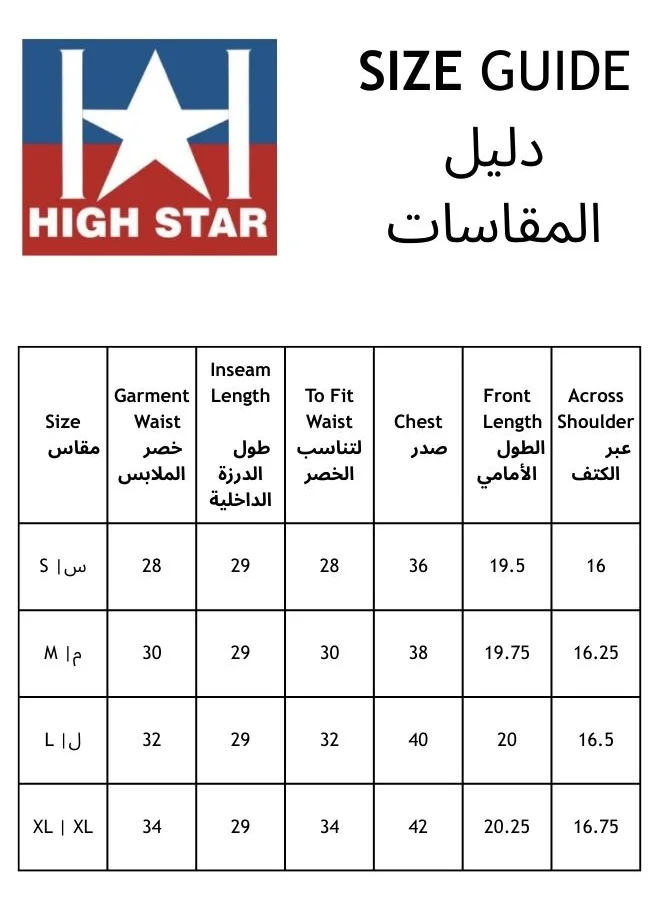 HIGH STAR

SIZE GUIDE
دليل المقاسات

| Size مقاس | Garment Waist خصر الملابس | Inseam Length طول الدرزة الداخلية | To Fit Waist لتناسب الخصر | Chest صدر | Front Length الطول الأمامي | Across Shoulder عبر الكتف |
|---|---|---|---|---|---|---|
| S \| س | 28 | 29 | 28 | 36 | 19.5 | 16 |
| M \| م | 30 | 29 | 30 | 38 | 19.75 | 16.25 |
| L \| ل | 32 | 29 | 32 | 40 | 20 | 16.5 |
| XL \| XL | 34 | 29 | 34 | 42 | 20.25 | 16.75 |